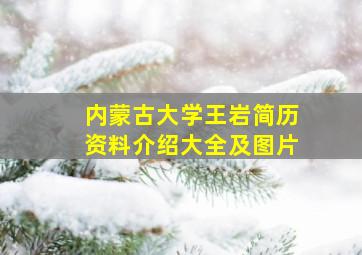 内蒙古大学王岩简历
资料介绍大全及图片